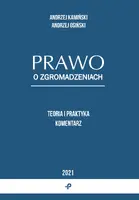 ANDRZEJ KAMIŃSKI
ANDRZEJ OSIŃSKI

PRAWO
O ZGROMADZENIACH

TEORIA I PRAKTYKA
KOMENTARZ

2021